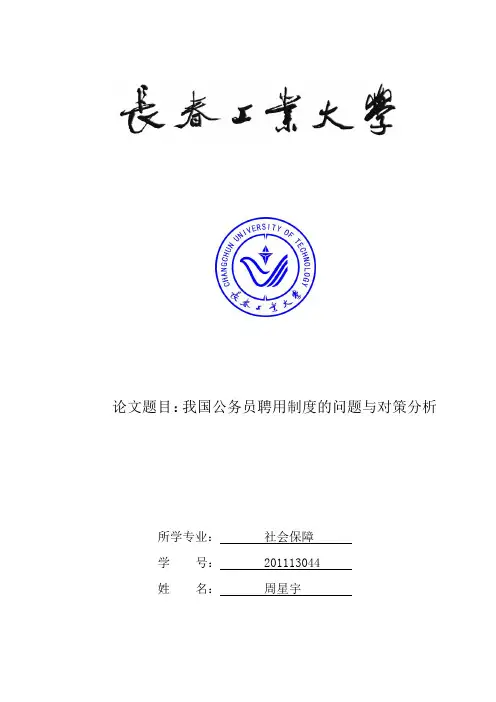 長春工業大學

CHANGCHUN UNIVERSITY OF TECHNOLOGY
長春工業大學

论文题目：我国公务员聘用制度的问题与对策分析

所学专业： 社会保障
学 号： 201113044
姓 名： 周星宇